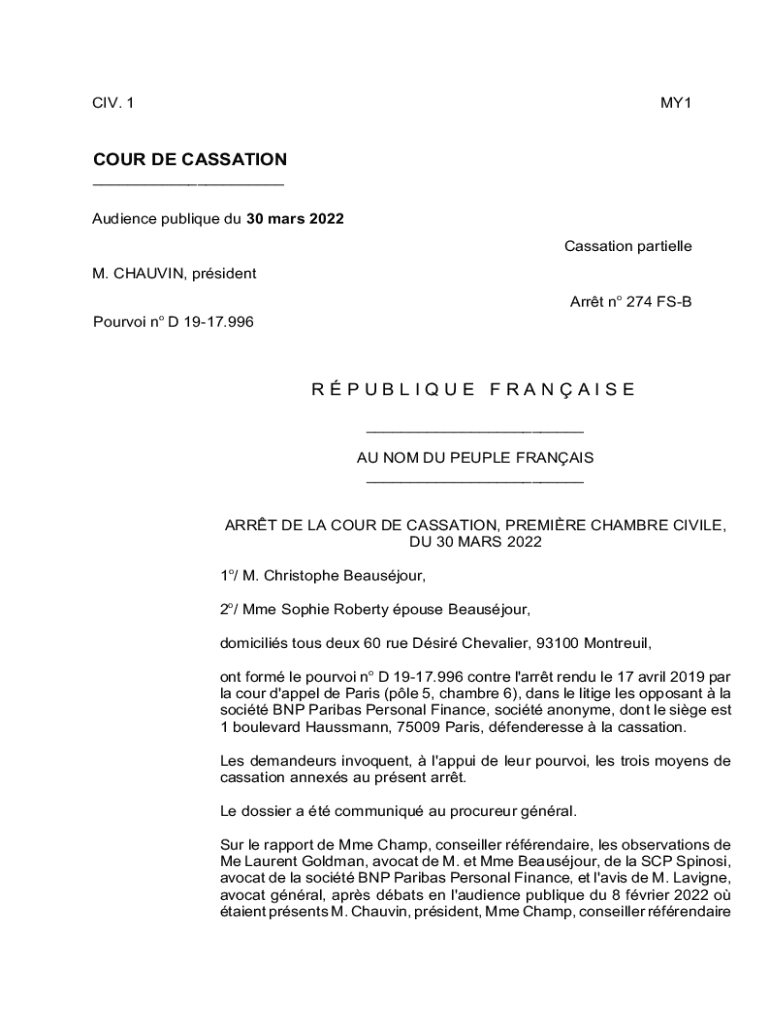 CIV. 1

MY1

COUR DE CASSATION

Audience publique du 30 mars 2022

Cassation partielle

M. CHAUVIN, président

Arrêt n° 274 FS-B

Pourvoi n° D 19-17.996

RÉPUBLIQUE FRANÇAISE

AU NOM DU PEUPLE FRANÇAIS

ARRÊT DE LA COUR DE CASSATION, PREMIÈRE CHAMBRE CIVILE, DU 30 MARS 2022

1°/ M. Christophe Beauséjour,

2°/ Mme Sophie Roberty épouse Beauséjour,

domiciliés tous deux 60 rue Désiré Chevalier, 93100 Montreuil,

ont formé le pourvoi n° D 19-17.996 contre l'arrêt rendu le 17 avril 2019 par la cour d'appel de Paris (pôle 5, chambre 6), dans le litige les opposant à la société BNP Paribas Personal Finance, société anonyme, dont le siège est 1 boulevard Haussmann, 75009 Paris, défenderesse à la cassation.

Les demandeurs invoquent, à l'appui de leur pourvoi, les trois moyens de cassation annexés au présent arrêt.

Le dossier a été communiqué au procureur général.

Sur le rapport de Mme Champ, conseiller référendaire, les observations de Me Laurent Goldman, avocat de M. et Mme Beauséjour, de la SCP Spinosi, avocat de la société BNP Paribas Personal Finance, et l'avis de M. Lavigne, avocat général, après débats en l'audience publique du 8 février 2022 où étaient présents M. Chauvin, président, Mme Champ, conseiller référendaire